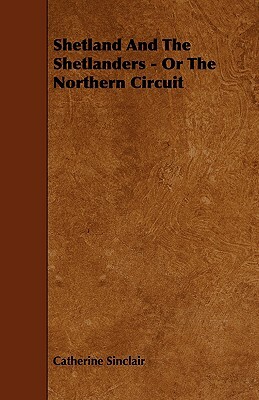 Shetland And The Shetlanders - Or The Northern Circuit

Catherine Sinclair